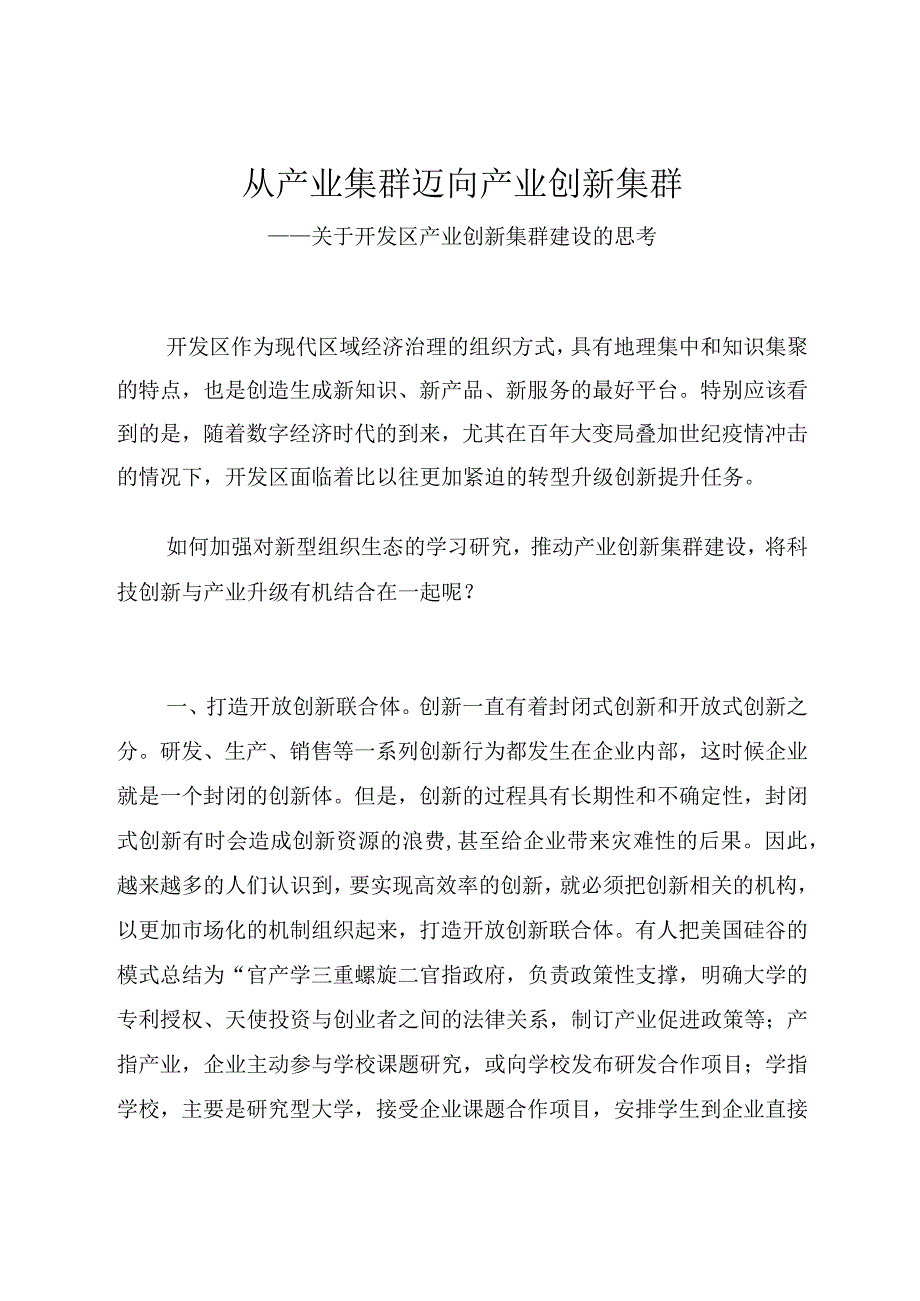 从产业集群迈向产业创新集群

——关于开发区产业创新集群建设的思考

开发区作为现代区域经济治理的组织方式，具有地理集中和知识集聚的特点，也是创造生成新知识、新产品、新服务的最好平台。特别应该看到的是，随着数字经济时代的到来，尤其在百年大变局叠加世纪疫情冲击的情况下，开发区面临着比以往更加紧迫的转型升级创新提升任务。

如何加强对新型组织生态的学习研究，推动产业创新集群建设，将科技创新与产业升级有机结合在一起呢？

一、打造开放创新联合体。创新一直有着封闭式创新和开放式创新之分。研发、生产、销售等一系列创新行为都发生在企业内部，这时候企业就是一个封闭的创新体。但是，创新的过程具有长期性和不确定性，封闭式创新有时会造成创新资源的浪费，甚至给企业带来灾难性的后果。因此，越来越多的人们认识到，要实现高效率的创新，就必须把创新相关的机构，以更加市场化的机制组织起来，打造开放创新联合体。有人把美国硅谷的模式总结为“官产学三重螺旋二官指政府，负责政策性支撑，明确大学的专利授权、天使投资与创业者之间的法律关系，制订产业促进政策等；产指产业，企业主动参与学校课题研究，或向学校发布研发合作项目；学指学校，主要是研究型大学，接受企业课题合作项目，安排学生到企业直接